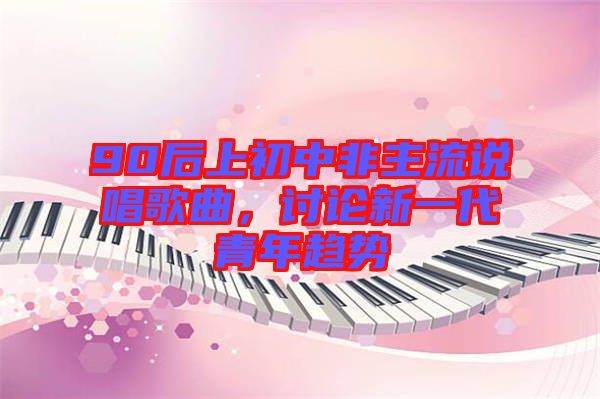 90后上初中非主流说唱歌曲，讨论新一代青年趋势